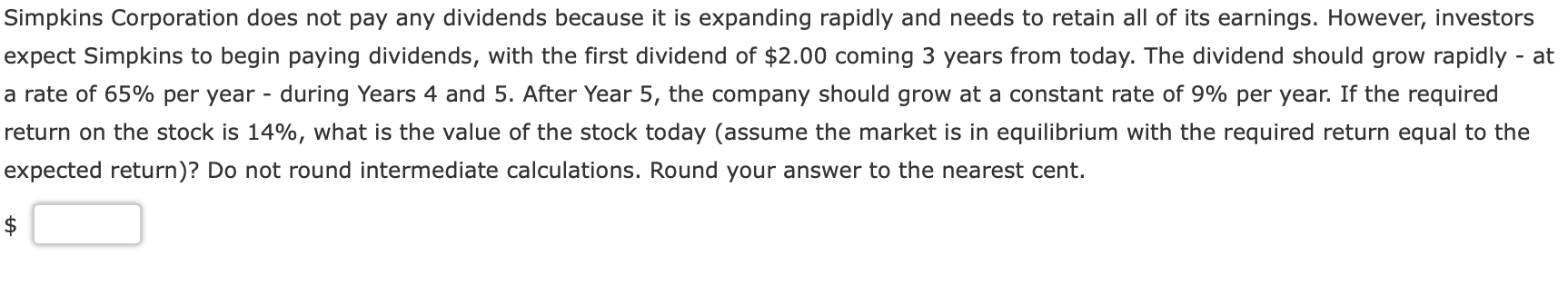 Simpkins Corporation does not pay any dividends because it is expanding rapidly and needs to retain all of its earnings. However, investors expect Simpkins to begin paying dividends, with the first dividend of \$2.00 coming 3 years from today. The dividend should grow rapidly - at a rate of 65% per year - during Years 4 and 5. After Year 5, the company should grow at a constant rate of 9% per year. If the required return on the stock is 14%, what is the value of the stock today (assume the market is in equilibrium with the required return equal to the expected return)? Do not round intermediate calculations. Round your answer to the nearest cent.

\$